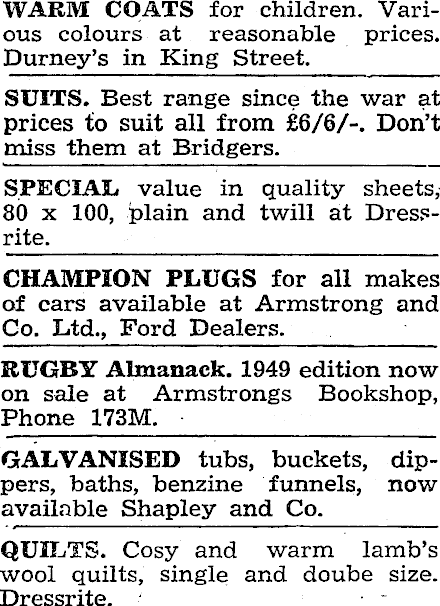 WARM COATS for children. Various colours at reasonable prices. Durney's in King Street.

SUITS. Best range since the war at prices to suit all from £6/6/-. Don't miss them at Bridgers.

SPECIAL value in quality sheets, 80 x 100, plain and twill at Dressrite.

CHAMPION PLUGS for all makes of cars available at Armstrong and Co. Ltd., Ford Dealers.

RUGBY Almanack. 1949 edition now on sale at Armstrongs Bookshop, Phone 173M.

GALVANISED tubs, buckets, dippers, baths, benzine funnels, now available Shapley and Co.

QUILTS. Cosy and warm lamb's wool quilts, single and doube size. Dressrite.